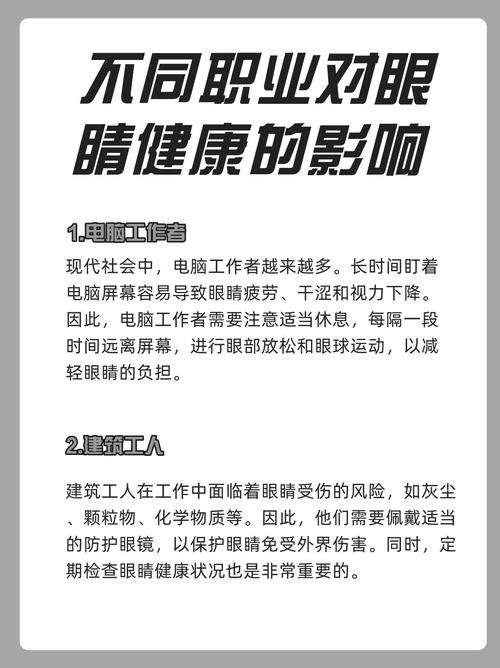 不同职业对眼睛健康的影响

1.电脑工作者

现代社会中，电脑工作者越来越多。长时间盯着电脑屏幕容易导致眼睛疲劳、干涩和视力下降。因此，电脑工作者需要注意适当休息，每隔一段时间远离屏幕，进行眼部放松和眼球运动，以减轻眼睛的负担。

2.建筑工人

建筑工人在工作中面临着眼睛受伤的风险，如灰尘、颗粒物、化学物质等。因此，他们需要佩戴适当的防护眼镜，以保护眼睛免受外界伤害。同时，定期检查眼睛健康状况也是非常重要的。